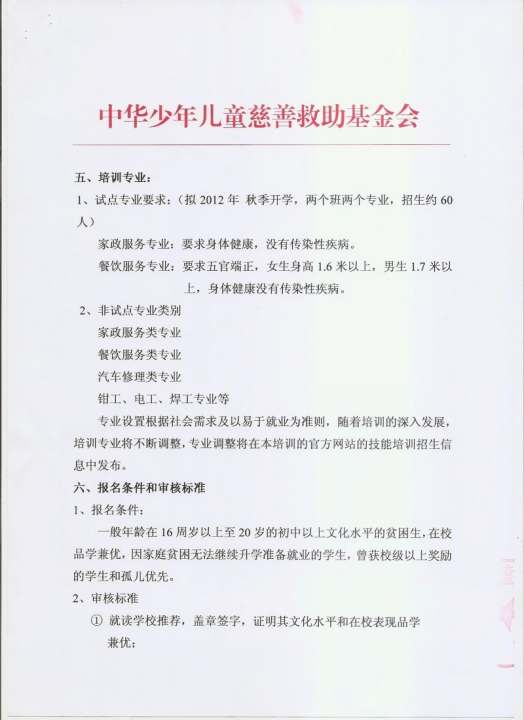 中华少年儿童慈善救助基金会

五、培训专业：

1、试点专业要求：（拟 2012 年 秋季开学，两个班两个专业，招生约 60 人）

家政服务专业：要求身体健康，没有传染性疾病。

餐饮服务专业：要求五官端正，女生身高 1.6 米以上，男生 1.7 米以上，身体健康没有传染性疾病。

2、非试点专业类别

家政服务类专业

餐饮服务类专业

汽车修理类专业

钳工、电工、焊工专业等

专业设置根据社会需求及以易于就业为准则，随着培训的深入发展，培训专业将不断调整，专业调整将在本培训的官方网站的技能培训招生信息中发布。

六、报名条件和审核标准

1、报名条件：

一般年龄在 16 周岁以上至 20 岁的初中以上文化水平的贫困生，在校品学兼优，因家庭贫困无法继续升学准备就业的学生，曾获校级以上奖励的学生和孤儿优先。

2、审核标准

① 就读学校推荐，盖章签字，证明其文化水平和在校表现品学兼优；